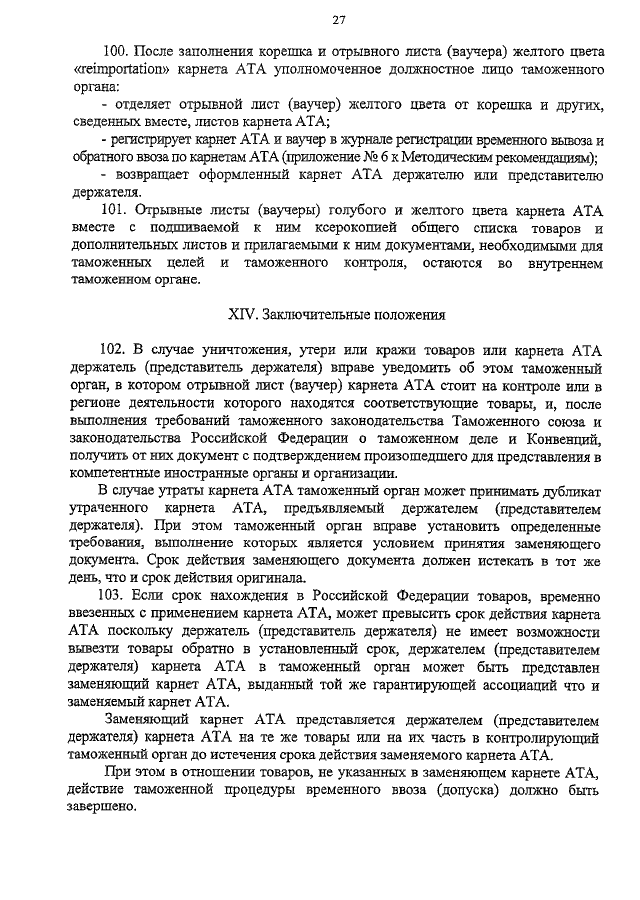 27

100. После заполнения корешка и отрывного листа (ваучера) желтого цвета «reimportation» карнета АТА уполномоченное должностное лицо таможенного органа:

- отделяет отрывной лист (ваучер) желтого цвета от корешка и других, сведенных вместе, листов карнета АТА;

- регистрирует карнет АТА и ваучер в журнале регистрации временного вывоза и обратного ввоза по карнетам АТА (приложение № 6 к Методическим рекомендациям);

- возвращает оформленный карнет АТА держателю или представителю держателя.

101. Отрывные листы (ваучеры) голубого и желтого цвета карнета АТА вместе с подшиваемой к ним ксерокопией общего списка товаров и дополнительных листов и прилагаемыми к ним документами, необходимыми для таможенных целей и таможенного контроля, остаются во внутреннем таможенном органе.

XIV. Заключительные положения

102. В случае уничтожения, утери или кражи товаров или карнета АТА держатель (представитель держателя) вправе уведомить об этом таможенный орган, в котором отрывной лист (ваучер) карнета АТА стоит на контроле или в регионе деятельности которого находятся соответствующие товары, и, после выполнения требований таможенного законодательства Таможенного союза и законодательства Российской Федерации о таможенном деле и Конвенций, получить от них документ с подтверждением произошедшего для представления в компетентные иностранные органы и организации.

В случае утраты карнета АТА таможенный орган может принимать дубликат утраченного карнета АТА, предъявляемый держателем (представителем держателя). При этом таможенный орган вправе установить определенные требования, выполнение которых является условием принятия заменяющего документа. Срок действия заменяющего документа должен истекать в тот же день, что и срок действия оригинала.

103. Если срок нахождения в Российской Федерации товаров, временно ввезенных с применением карнета АТА, может превысить срок действия карнета АТА поскольку держатель (представитель держателя) не имеет возможности вывезти товары обратно в установленный срок, держателем (представителем держателя) карнета АТА в таможенный орган может быть представлен заменяющий карнет АТА, выданный той же гарантирующей ассоциаций что и заменяемый карнет АТА.

Заменяющий карнет АТА представляется держателем (представителем держателя) карнета АТА на те же товары или на их часть в контролирующий таможенный орган до истечения срока действия заменяемого карнета АТА.

При этом в отношении товаров, не указанных в заменяющем карнете АТА, действие таможенной процедуры временного ввоза (допуска) должно быть завершено.